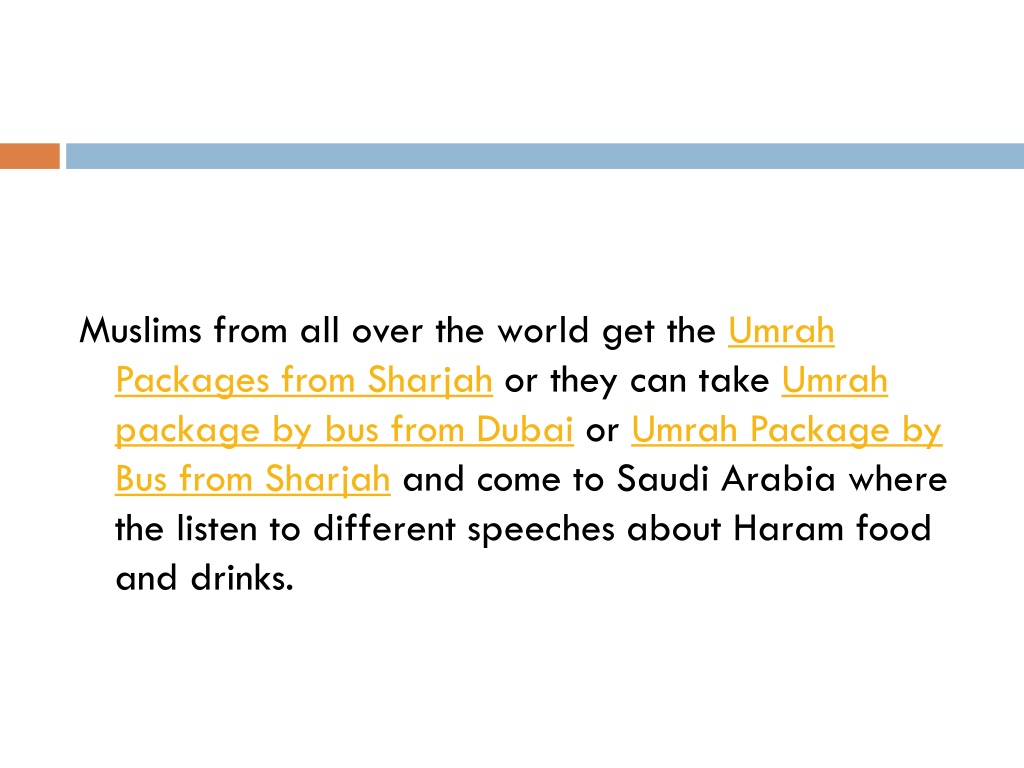 Muslims from all over the world get the Umrah Packages from Sharjah or they can take Umrah package by bus from Dubai or Umrah Package by Bus from Sharjah and come to Saudi Arabia where the listen to different speeches about Haram food and drinks.